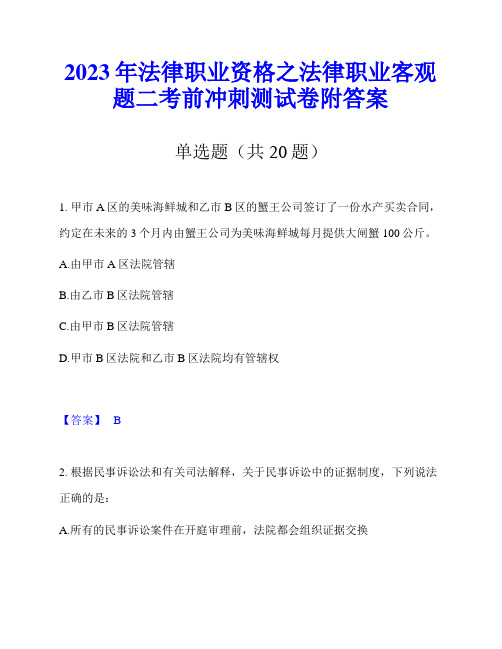 2023年法律职业资格之法律职业客观题二考前冲刺测试卷附答案

单选题（共20题）

1. 甲市A区的美味海鲜城和乙市B区的蟹王公司签订了一份水产买卖合同，约定在未来的3个月内由蟹王公司为美味海鲜城每月提供大闸蟹100公斤。

A.由甲市A区法院管辖

B.由乙市B区法院管辖

C.由甲市B区法院管辖

D.甲市B区法院和乙市B区法院均有管辖权

【答案】 B

2. 根据民事诉讼法和有关司法解释，关于民事诉讼中的证据制度，下列说法正确的是：

A.所有的民事诉讼案件在开庭审理前，法院都会组织证据交换